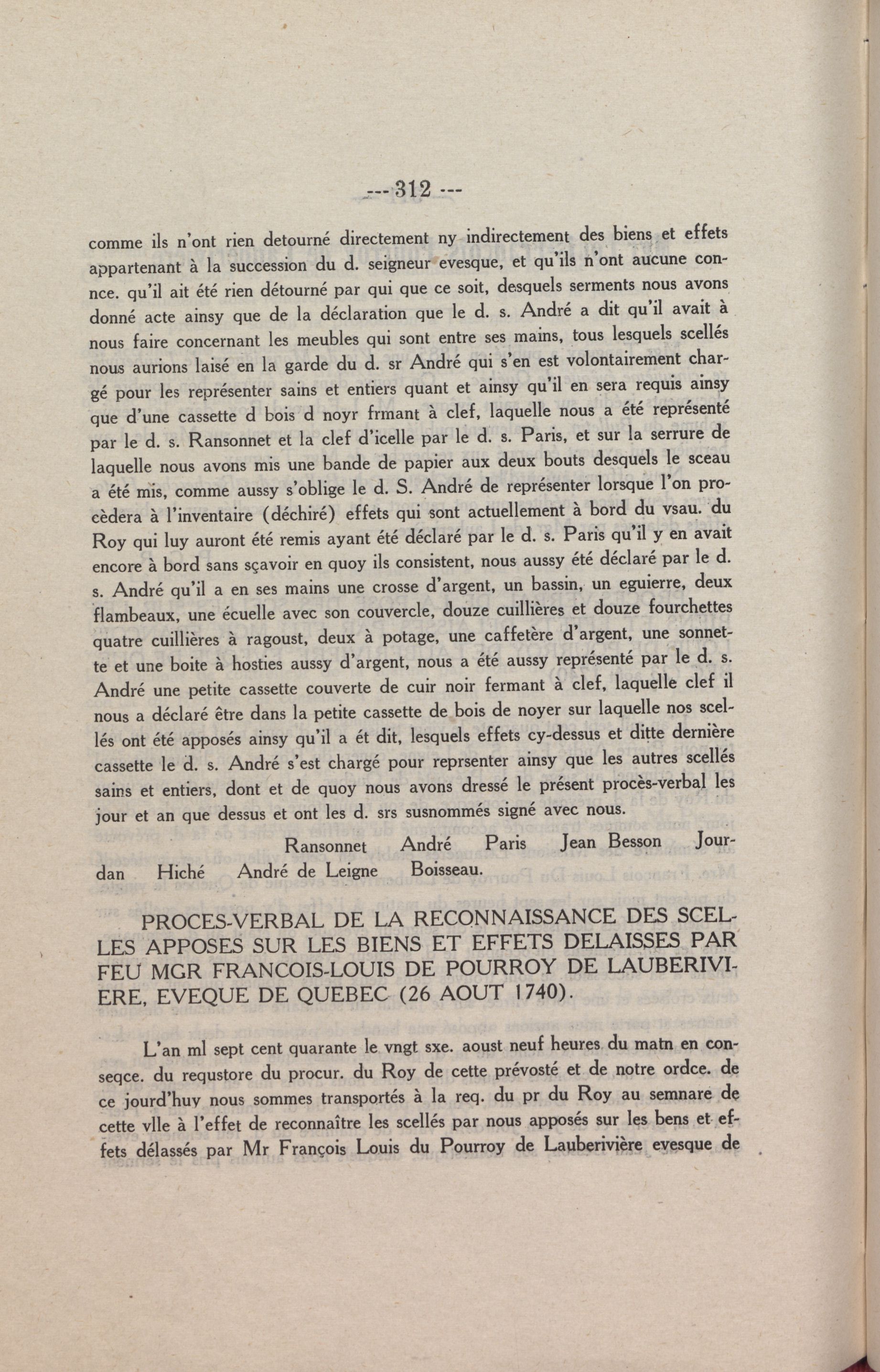 --- 312 ---

comme ils n'ont rien detourné directement ny indirectement des biens et effets appartenant à la succession du d. seigneur evesque, et qu'ils n'ont aucune connce. qu'il ait été rien détourné par qui que ce soit, desquels serments nous avons donné acte ainsy que de la déclaration que le d. s. André a dit qu'il avait à nous faire concernant les meubles qui sont entre ses mains, tous lesquels scellés nous aurions laisé en la garde du d. sr André qui s'en est volontairement chargé pour les représenter sains et entiers quant et ainsy qu'il en sera requis ainsy que d'une cassette d bois d noyr frmant à clef, laquelle nous a été représenté par le d. s. Ransonnet et la clef d'icelle par le d. s. Paris, et sur la serrure de laquelle nous avons mis une bande de papier aux deux bouts desquels le sceau a été mis, comme aussy s'oblige le d. S. André de représenter lorsque l'on procèdera à l'inventaire (déchiré) effets qui sont actuellement à bord du vsau. du Roy qui luy auront été remis ayant été déclaré par le d. s. Paris qu'il y en avait encore à bord sans sçavoir en quoy ils consistent, nous aussy été déclaré par le d. s. André qu'il a en ses mains une crosse d'argent, un bassin, un eguierre, deux flambeaux, une écuelle avec son couvercle, douze cuillières et douze fourchettes quatre cuillières à ragoust, deux à potage, une caffetère d'argent, une sonnette et une boite à hosties aussy d'argent, nous a été aussy représenté par le d. s. André une petite cassette couverte de cuir noir fermant à clef, laquelle clef il nous a déclaré être dans la petite cassette de bois de noyer sur laquelle nos scellés ont été apposés ainsy qu'il a ét dit, lesquels effets cy-dessus et ditte dernière cassette le d. s. André s'est chargé pour reprsenter ainsy que les autres scellés sains et entiers, dont et de quoy nous avons dressé le présent procès-verbal les jour et an que dessus et ont les d. srs susnommés signé avec nous.

Ransonnet André Paris Jean Besson Jourdan Hiché André de Leigne Boisseau.

PROCES-VERBAL DE LA RECONNAISSANCE DES SCELLES APPOSES SUR LES BIENS ET EFFETS DELAISSES PAR FEU MGR FRANCOIS-LOUIS DE POURROY DE LAUBERIVIERE, EVEQUE DE QUEBEC (26 AOUT 1740).

L'an ml sept cent quarante le vngt sxe. aoust neuf heures du matn en conseqce. du requstore du procur. du Roy de cette prévosté et de notre ordce. de ce jourd'huy nous sommes transportés à la req. du pr du Roy au semnare de cette vlle à l'effet de reconnaître les scellés par nous apposés sur les bens et effets délassés par Mr François Louis du Pourroy de Lauberivière evesque de